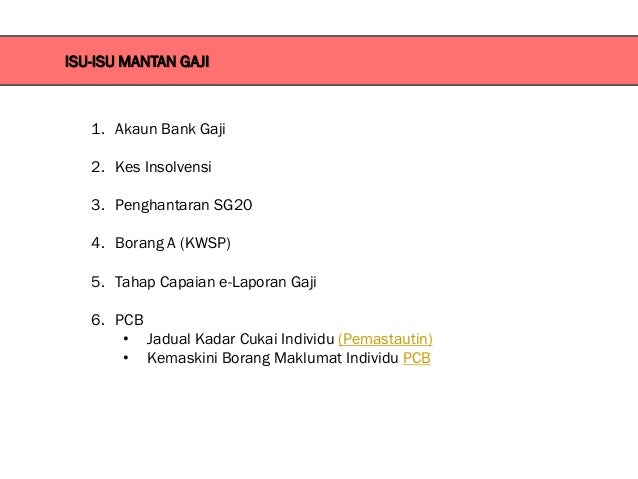 ISU-ISU MANTAN GAJI

1. Akaun Bank Gaji

2. Kes Insolvensi

3. Penghantaran SG20

4. Borang A (KWSP)

5. Tahap Capaian e-Laporan Gaji

6. PCB
• Jadual Kadar Cukai Individu (Pemastautin)
• Kemaskini Borang Maklumat Individu PCB